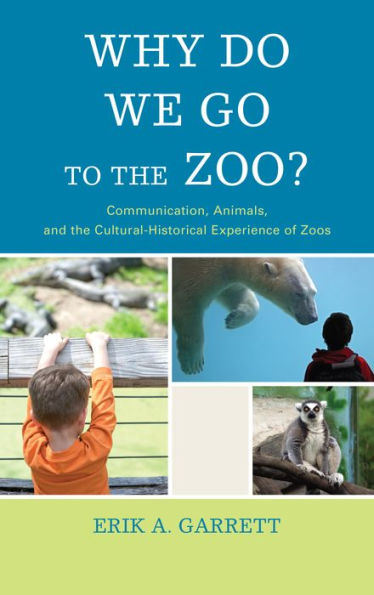 WHY DO WE GO TO THE ZOO?

Communication, Animals, and the Cultural-Historical Experience of Zoos

ERIK A. GARRETT